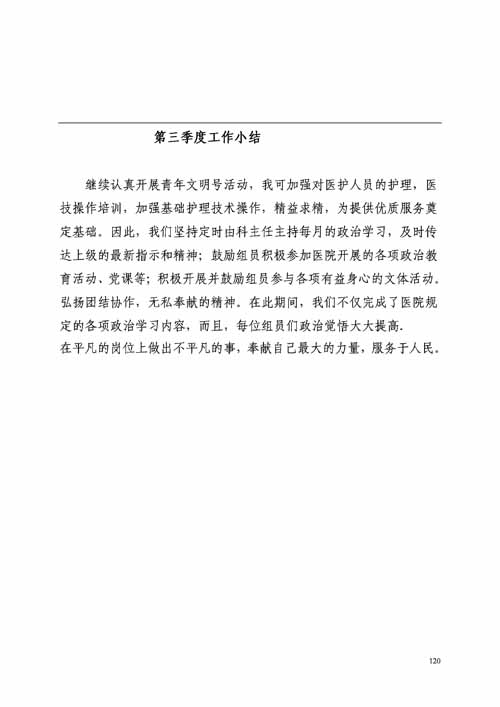 第三季度工作小结

继续认真开展青年文明号活动，我可加强对医护人员的护理，医技操作培训，加强基础护理技术操作，精益求精，为提供优质服务奠定基础。因此，我们坚持定时由科主任主持每月的政治学习，及时传达上级的最新指示和精神；鼓励组员积极参加医院开展的各项政治教育活动、党课等；积极开展并鼓励组员参与各项有益身心的文体活动。弘扬团结协作，无私奉献的精神。在此期间，我们不仅完成了医院规定的各项政治学习内容，而且，每位组员们政治觉悟大大提高.
在平凡的岗位上做出不平凡的事，奉献自己最大的力量，服务于人民。

120